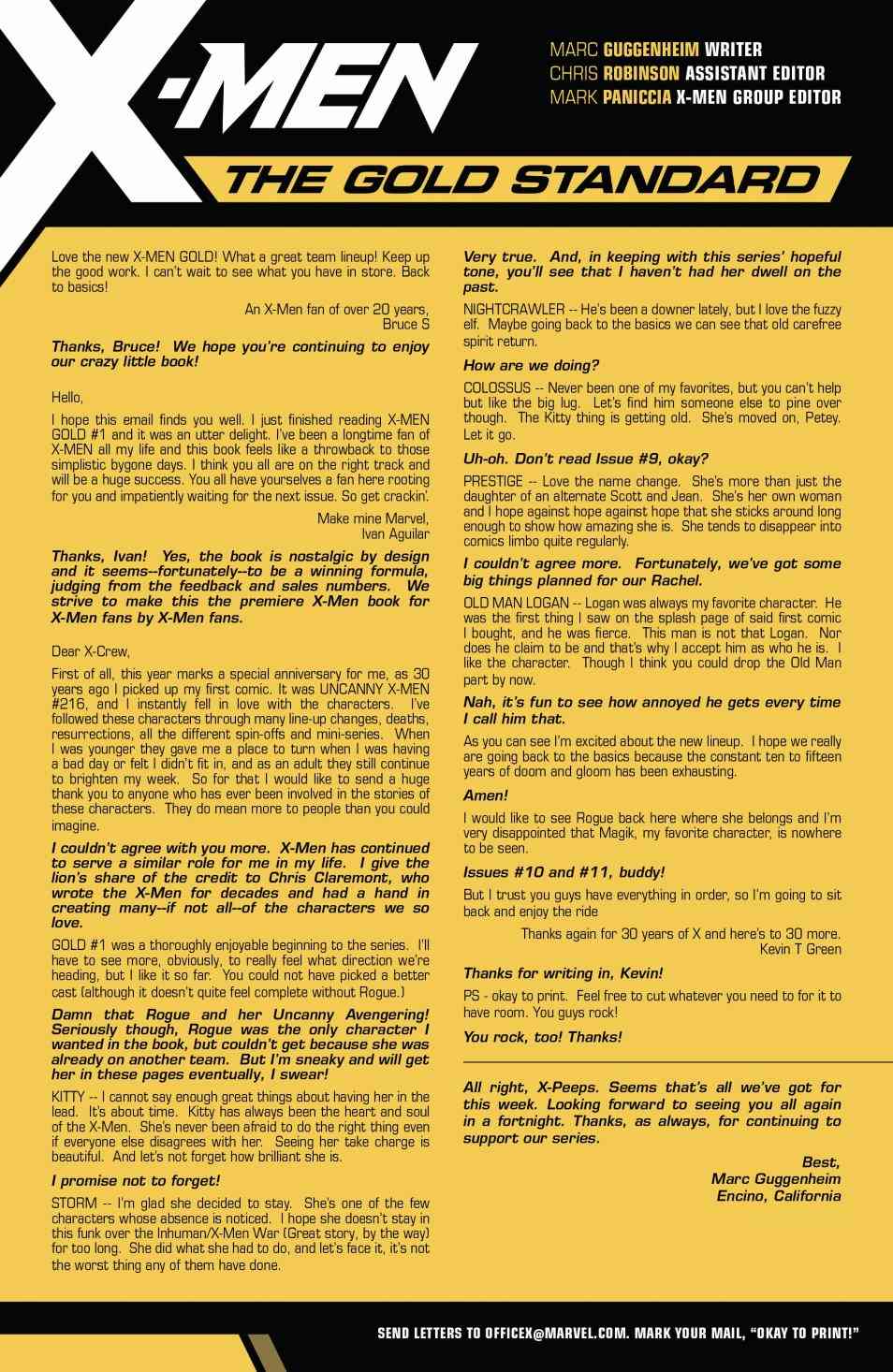 X-MEN

MARC GUGGENHEIM WRITER
CHRIS ROBINSON ASSISTANT EDITOR
MARK PANICCIA X-MEN GROUP EDITOR

THE GOLD STANDARD

Love the new X-MEN GOLD! What a great team lineup! Keep up the good work. I can't wait to see what you have in store. Back to basics!

An X-Men fan of over 20 years,
Bruce S

Thanks, Bruce! We hope you're continuing to enjoy our crazy little book!

Hello,

I hope this email finds you well. I just finished reading X-MEN GOLD #1 and it was an utter delight. I've been a longtime fan of X-MEN all my life and this book feels like a throwback to those simplistic bygone days. I think you all are on the right track and will be a huge success. You all have yourselves a fan here rooting for you and impatiently waiting for the next issue. So get crackin'.

Make mine Marvel,
Ivan Aguilar

Thanks, Ivan! Yes, the book is nostalgic by design and it seems--fortunately--to be a winning formula, judging from the feedback and sales numbers. We strive to make this the premiere X-Men book for X-Men fans by X-Men fans.

Dear X-Crew,

First of all, this year marks a special anniversary for me, as 30 years ago I picked up my first comic. It was UNCANNY X-MEN #216, and I instantly fell in love with the characters. I've followed these characters through many line-up changes, deaths, resurrections, all the different spin-offs and mini-series. When I was younger they gave me a place to turn when I was having a bad day or felt I didn't fit in, and as an adult they still continue to brighten my week. So for that I would like to send a huge thank you to anyone who has ever been involved in the stories of these characters. They do mean more to people than you could imagine.

I couldn't agree with you more. X-Men has continued to serve a similar role for me in my life. I give the lion's share of the credit to Chris Claremont, who wrote the X-Men for decades and had a hand in creating many--if not all--of the characters we so love.

GOLD #1 was a thoroughly enjoyable beginning to the series. I'll have to see more, obviously, to really feel what direction we're heading, but I like it so far. You could not have picked a better cast (although it doesn't quite feel complete without Rogue.)

Damn that Rogue and her Uncanny Avengering! Seriously though, Rogue was the only character I wanted in the book, but couldn't get because she was already on another team. But I'm sneaky and will get her in these pages eventually, I swear!

KITTY -- I cannot say enough great things about having her in the lead. It's about time. Kitty has always been the heart and soul of the X-Men. She's never been afraid to do the right thing even if everyone else disagrees with her. Seeing her take charge is beautiful. And let's not forget how brilliant she is.

I promise not to forget!

STORM -- I'm glad she decided to stay. She's one of the few characters whose absence is noticed. I hope she doesn't stay in this funk over the Inhuman/X-Men War (Great story, by the way) for too long. She did what she had to do, and let's face it, it's not the worst thing any of them have done.

Very true. And, in keeping with this series' hopeful tone, you'll see that I haven't had her dwell on the past.

NIGHTCRAWLER -- He's been a downer lately, but I love the fuzzy elf. Maybe going back to the basics we can see that old carefree spirit return.

How are we doing?

COLOSSUS -- Never been one of my favorites, but you can't help but like the big lug. Let's find him someone else to pine over though. The Kitty thing is getting old. She's moved on, Petey. Let it go.

Uh-oh. Don't read Issue #9, okay?

PRESTIGE -- Love the name change. She's more than just the daughter of an alternate Scott and Jean. She's her own woman and I hope against hope against hope that she sticks around long enough to show how amazing she is. She tends to disappear into comics limbo quite regularly.

I couldn't agree more. Fortunately, we've got some big things planned for our Rachel.

OLD MAN LOGAN -- Logan was always my favorite character. He was the first thing I saw on the splash page of said first comic I bought, and he was fierce. This man is not that Logan. Nor does he claim to be and that's why I accept him as who he is. I like the character. Though I think you could drop the Old Man part by now.

Nah, it's fun to see how annoyed he gets every time I call him that.

As you can see I'm excited about the new lineup. I hope we really are going back to the basics because the constant ten to fifteen years of doom and gloom has been exhausting.

Amen!

I would like to see Rogue back here where she belongs and I'm very disappointed that Magik, my favorite character, is nowhere to be seen.

Issues #10 and #11, buddy!

But I trust you guys have everything in order, so I'm going to sit back and enjoy the ride

Thanks again for 30 years of X and here's to 30 more.
Kevin T Green

Thanks for writing in, Kevin!

PS - okay to print. Feel free to cut whatever you need to for it to have room. You guys rock!

You rock, too! Thanks!

All right, X-Peeps. Seems that's all we've got for this week. Looking forward to seeing you all again in a fortnight. Thanks, as always, for continuing to support our series.

Best,
Marc Guggenheim
Encino, California

SEND LETTERS TO OFFICEX@MARVEL.COM. MARK YOUR MAIL, "OKAY TO PRINT!"